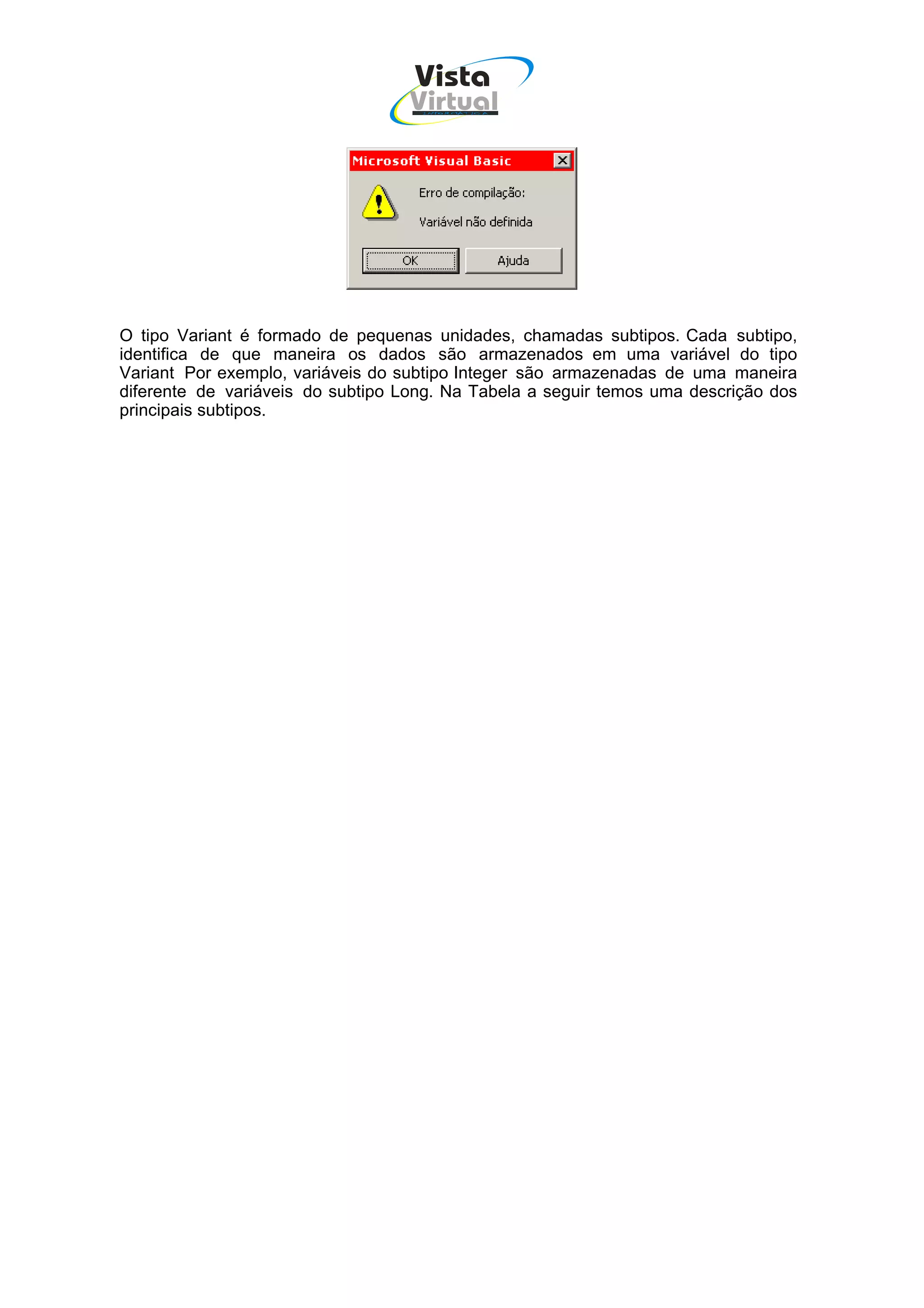 Vista
Virtual

Microsoft Visual Basic

Erro de compilação:

Variável não definida

OK

Ajuda

O tipo Variant é formado de pequenas unidades, chamadas subtipos. Cada subtipo, identifica de que maneira os dados são armazenados em uma variável do tipo Variant Por exemplo, variáveis do subtipo Integer são armazenadas de uma maneira diferente de variáveis do subtipo Long. Na Tabela a seguir temos uma descrição dos principais subtipos.